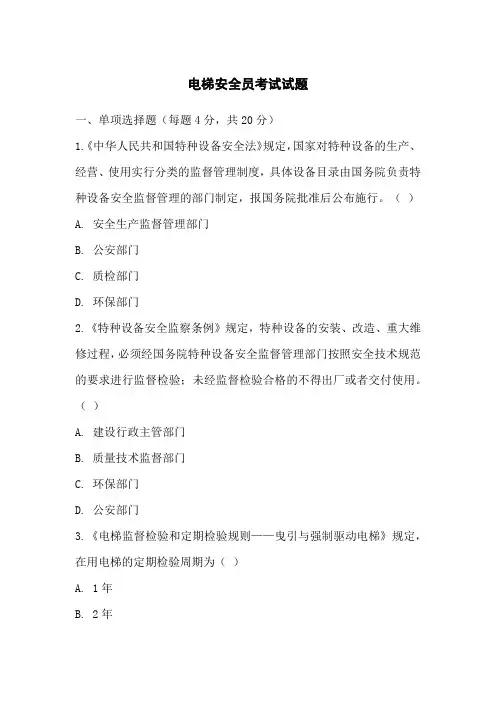 电梯安全员考试试题

一、单项选择题（每题 4 分，共 20 分）

1.《中华人民共和国特种设备安全法》规定，国家对特种设备的生产、经营、使用实行分类的监督管理制度，具体设备目录由国务院负责特种设备安全监督管理的部门制定，报国务院批准后公布施行。（ ）

A. 安全生产监督管理部门

B. 公安部门

C. 质检部门

D. 环保部门

2.《特种设备安全监察条例》规定，特种设备的安装、改造、重大维修过程，必须经国务院特种设备安全监督管理部门按照安全技术规范的要求进行监督检验；未经监督检验合格的不得出厂或者交付使用。（ ）

A. 建设行政主管部门

B. 质量技术监督部门

C. 环保部门

D. 公安部门

3.《电梯监督检验和定期检验规则——曳引与强制驱动电梯》规定，在用电梯的定期检验周期为（ ）

A. 1 年

B. 2 年